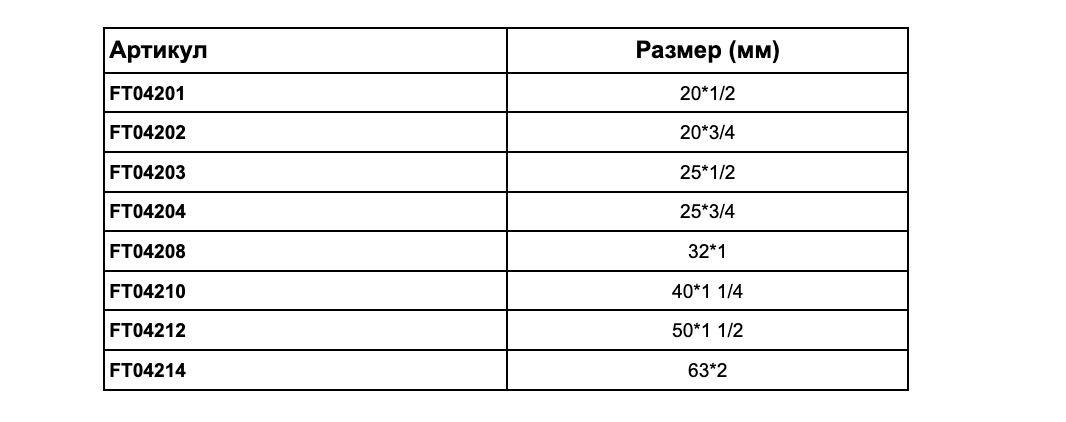 | Артикул | Размер (мм) |
|---|---|
| FT04201 | 20*1/2 |
| FT04202 | 20*3/4 |
| FT04203 | 25*1/2 |
| FT04204 | 25*3/4 |
| FT04208 | 32*1 |
| FT04210 | 40*1 1/4 |
| FT04212 | 50*1 1/2 |
| FT04214 | 63*2 |